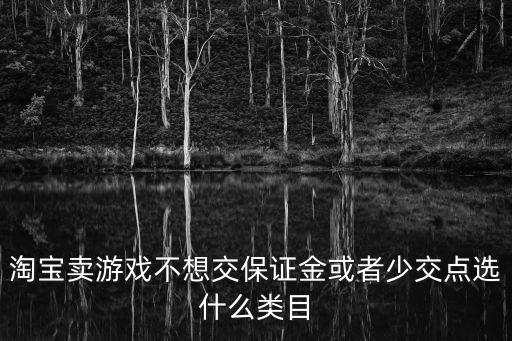 淘宝卖游戏不想交保证金或者少交点选什么类目